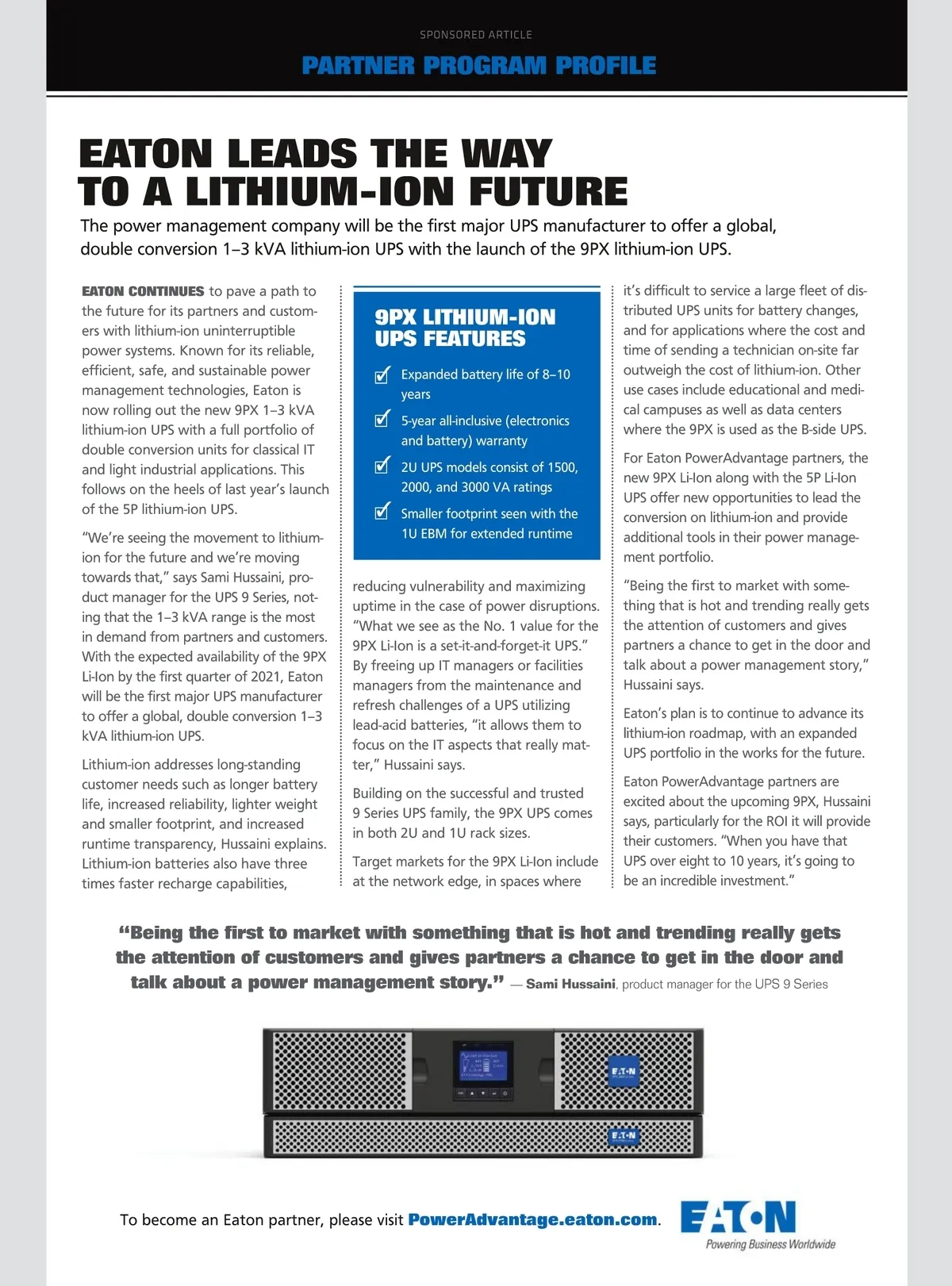 SPONSORED ARTICLE

PARTNER PROGRAM PROFILE

EATON LEADS THE WAY TO A LITHIUM-ION FUTURE

The power management company will be the first major UPS manufacturer to offer a global, double conversion 1–3 kVA lithium-ion UPS with the launch of the 9PX lithium-ion UPS.

EATON CONTINUES to pave a path to the future for its partners and customers with lithium-ion uninterruptible power systems. Known for its reliable, efficient, safe, and sustainable power management technologies, Eaton is now rolling out the new 9PX 1–3 kVA lithium-ion UPS with a full portfolio of double conversion units for classical IT and light industrial applications. This follows on the heels of last year's launch of the 5P lithium-ion UPS.

"We're seeing the movement to lithium-ion for the future and we're moving towards that," says Sami Hussaini, product manager for the UPS 9 Series, noting that the 1–3 kVA range is the most in demand from partners and customers. With the expected availability of the 9PX Li-Ion by the first quarter of 2021, Eaton will be the first major UPS manufacturer to offer a global, double conversion 1–3 kVA lithium-ion UPS.

Lithium-ion addresses long-standing customer needs such as longer battery life, increased reliability, lighter weight and smaller footprint, and increased runtime transparency, Hussaini explains. Lithium-ion batteries also have three times faster recharge capabilities,

9PX LITHIUM-ION UPS FEATURES

Expanded battery life of 8–10 years

5-year all-inclusive (electronics and battery) warranty

2U UPS models consist of 1500, 2000, and 3000 VA ratings

Smaller footprint seen with the 1U EBM for extended runtime

reducing vulnerability and maximizing uptime in the case of power disruptions. "What we see as the No. 1 value for the 9PX Li-Ion is a set-it-and-forget-it UPS." By freeing up IT managers or facilities managers from the maintenance and refresh challenges of a UPS utilizing lead-acid batteries, "it allows them to focus on the IT aspects that really matter," Hussaini says.

Building on the successful and trusted 9 Series UPS family, the 9PX UPS comes in both 2U and 1U rack sizes.

Target markets for the 9PX Li-Ion include at the network edge, in spaces where it's difficult to service a large fleet of distributed UPS units for battery changes, and for applications where the cost and time of sending a technician on-site far outweigh the cost of lithium-ion. Other use cases include educational and medical campuses as well as data centers where the 9PX is used as the B-side UPS.

For Eaton PowerAdvantage partners, the new 9PX Li-Ion along with the 5P Li-Ion UPS offer new opportunities to lead the conversion on lithium-ion and provide additional tools in their power management portfolio.

"Being the first to market with something that is hot and trending really gets the attention of customers and gives partners a chance to get in the door and talk about a power management story," Hussaini says.

Eaton's plan is to continue to advance its lithium-ion roadmap, with an expanded UPS portfolio in the works for the future.

Eaton PowerAdvantage partners are excited about the upcoming 9PX, Hussaini says, particularly for the ROI it will provide their customers. "When you have that UPS over eight to 10 years, it's going to be an incredible investment."

"Being the first to market with something that is hot and trending really gets the attention of customers and gives partners a chance to get in the door and talk about a power management story." — Sami Hussaini, product manager for the UPS 9 Series

EATON

EATON

To become an Eaton partner, please visit PowerAdvantage.eaton.com.

EATON
Powering Business Worldwide